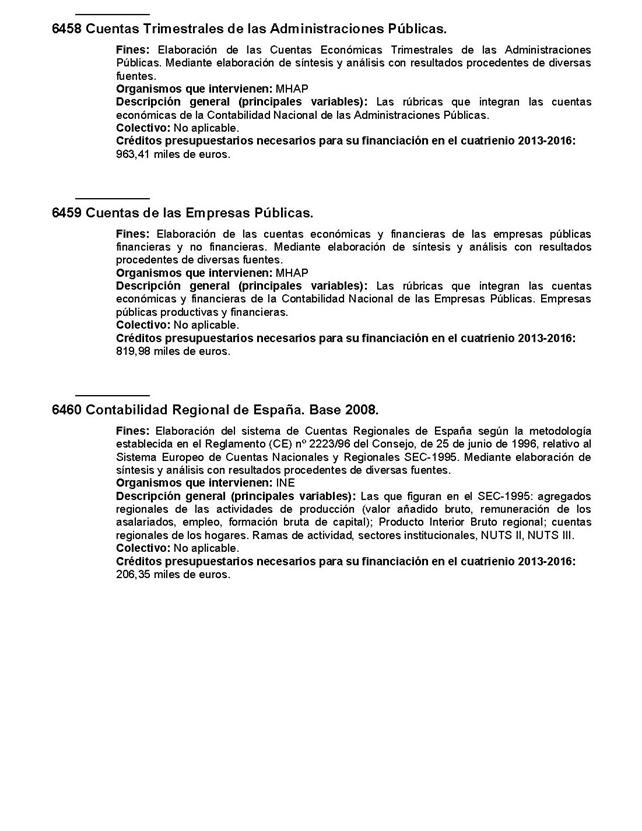 6458 Cuentas Trimestrales de las Administraciones Públicas.

Fines: Elaboración de las Cuentas Económicas Trimestrales de las Administraciones Públicas. Mediante elaboración de síntesis y análisis con resultados procedentes de diversas fuentes.
Organismos que intervienen: MHAP
Descripción general (principales variables): Las rúbricas que integran las cuentas económicas de la Contabilidad Nacional de las Administraciones Públicas.
Colectivo: No aplicable.
Créditos presupuestarios necesarios para su financiación en el cuatrienio 2013-2016: 963,41 miles de euros.

6459 Cuentas de las Empresas Públicas.

Fines: Elaboración de las cuentas económicas y financieras de las empresas públicas financieras y no financieras. Mediante elaboración de síntesis y análisis con resultados procedentes de diversas fuentes.
Organismos que intervienen: MHAP
Descripción general (principales variables): Las rúbricas que integran las cuentas económicas y financieras de la Contabilidad Nacional de las Empresas Públicas. Empresas públicas productivas y financieras.
Colectivo: No aplicable.
Créditos presupuestarios necesarios para su financiación en el cuatrienio 2013-2016: 819,98 miles de euros.

6460 Contabilidad Regional de España. Base 2008.

Fines: Elaboración del sistema de Cuentas Regionales de España según la metodología establecida en el Reglamento (CE) nº 2223/96 del Consejo, de 25 de junio de 1996, relativo al Sistema Europeo de Cuentas Nacionales y Regionales SEC-1995. Mediante elaboración de síntesis y análisis con resultados procedentes de diversas fuentes.
Organismos que intervienen: INE
Descripción general (principales variables): Las que figuran en el SEC-1995: agregados regionales de las actividades de producción (valor añadido bruto, remuneración de los asalariados, empleo, formación bruta de capital); Producto Interior Bruto regional; cuentas regionales de los hogares. Ramas de actividad, sectores institucionales, NUTS II, NUTS III.
Colectivo: No aplicable.
Créditos presupuestarios necesarios para su financiación en el cuatrienio 2013-2016: 206,35 miles de euros.